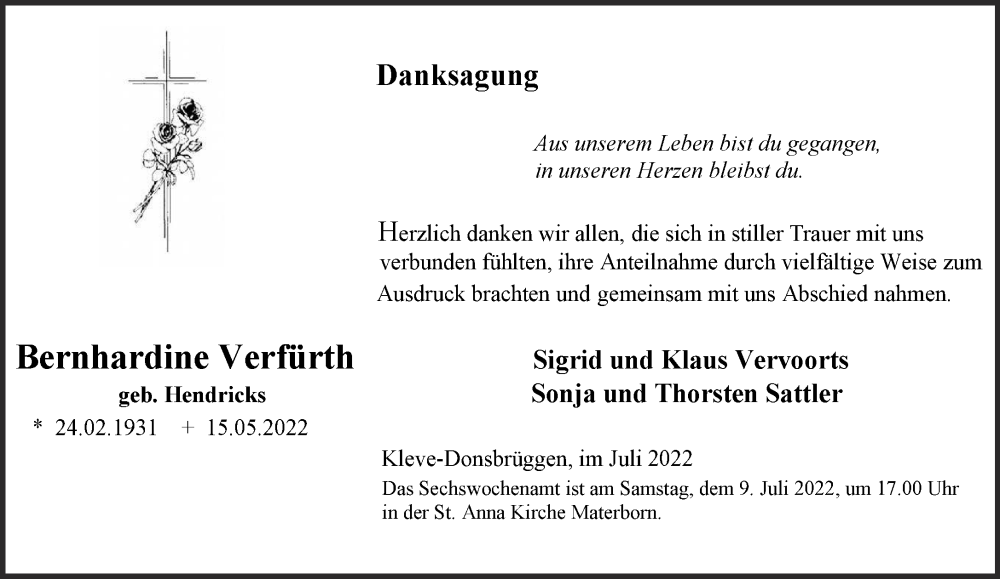 Danksagung

Aus unserem Leben bist du gegangen,
in unseren Herzen bleibst du.

Herzlich danken wir allen, die sich in stiller Trauer mit uns verbunden fühlten, ihre Anteilnahme durch vielfältige Weise zum Ausdruck brachten und gemeinsam mit uns Abschied nahmen.

Bernhardine Verfürth
geb. Hendricks
* 24.02.1931 + 15.05.2022

Sigrid und Klaus Vervoorts
Sonja und Thorsten Sattler

Kleve-Donsbrüggen, im Juli 2022
Das Sechswochenamt ist am Samstag, dem 9. Juli 2022, um 17.00 Uhr in der St. Anna Kirche Materborn.